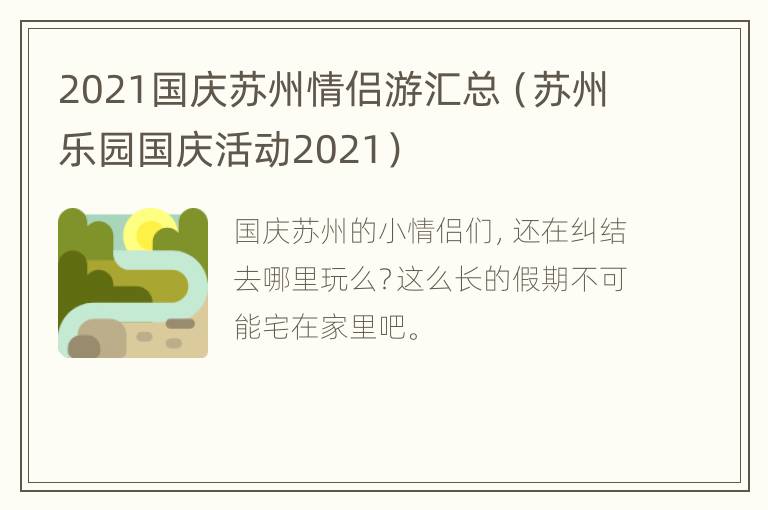 2021国庆苏州情侣游汇总（苏州乐园国庆活动2021）

国庆苏州的小情侣们, 还在纠结去哪里玩么?这么长的假期不可能宅在家里吧。